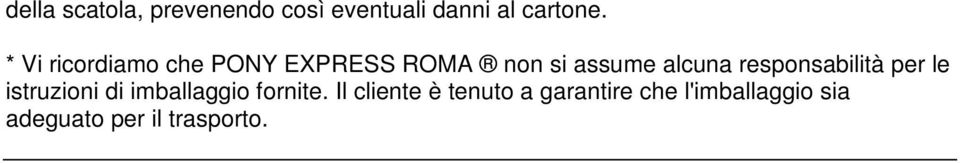 della scatola, prevenendo così eventuali danni al cartone.

* Vi ricordiamo che PONY EXPRESS ROMA ® non si assume alcuna responsabilità per le istruzioni di imballaggio fornite. Il cliente è tenuto a garantire che l'imballaggio sia adeguato per il trasporto.